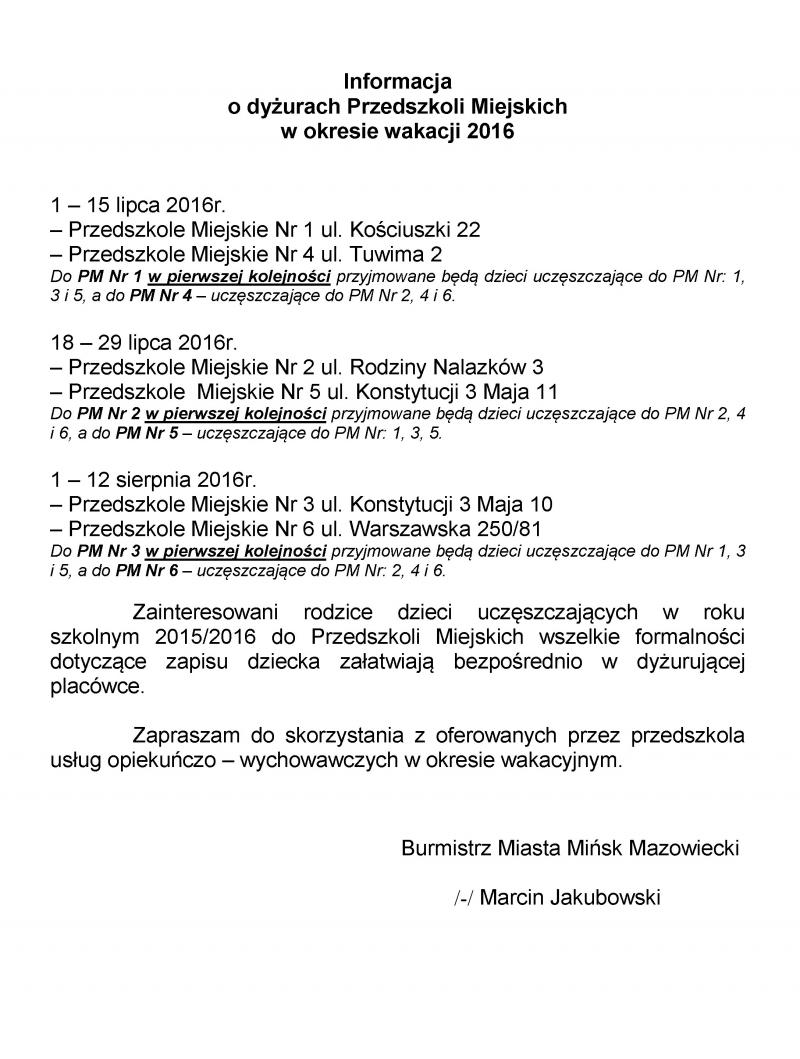 Informacja
o dyżurach Przedszkoli Miejskich
w okresie wakacji 2016

1 – 15 lipca 2016r.
– Przedszkole Miejskie Nr 1 ul. Kościuszki 22
– Przedszkole Miejskie Nr 4 ul. Tuwima 2
Do PM Nr 1 w pierwszej kolejności przyjmowane będą dzieci uczęszczające do PM Nr: 1, 3 i 5, a do PM Nr 4 – uczęszczające do PM Nr 2, 4 i 6.

18 – 29 lipca 2016r.
– Przedszkole Miejskie Nr 2 ul. Rodziny Nalazków 3
– Przedszkole Miejskie Nr 5 ul. Konstytucji 3 Maja 11
Do PM Nr 2 w pierwszej kolejności przyjmowane będą dzieci uczęszczające do PM Nr 2, 4 i 6, a do PM Nr 5 – uczęszczające do PM Nr: 1, 3, 5.

1 – 12 sierpnia 2016r.
– Przedszkole Miejskie Nr 3 ul. Konstytucji 3 Maja 10
– Przedszkole Miejskie Nr 6 ul. Warszawska 250/81
Do PM Nr 3 w pierwszej kolejności przyjmowane będą dzieci uczęszczające do PM Nr 1, 3 i 5, a do PM Nr 6 – uczęszczające do PM Nr: 2, 4 i 6.

Zainteresowani rodzice dzieci uczęszczających w roku szkolnym 2015/2016 do Przedszkoli Miejskich wszelkie formalności dotyczące zapisu dziecka załatwiają bezpośrednio w dyżurującej placówce.

Zapraszam do skorzystania z oferowanych przez przedszkola usług opiekuńczo – wychowawczych w okresie wakacyjnym.

Burmistrz Miasta Mińsk Mazowiecki

/-/ Marcin Jakubowski